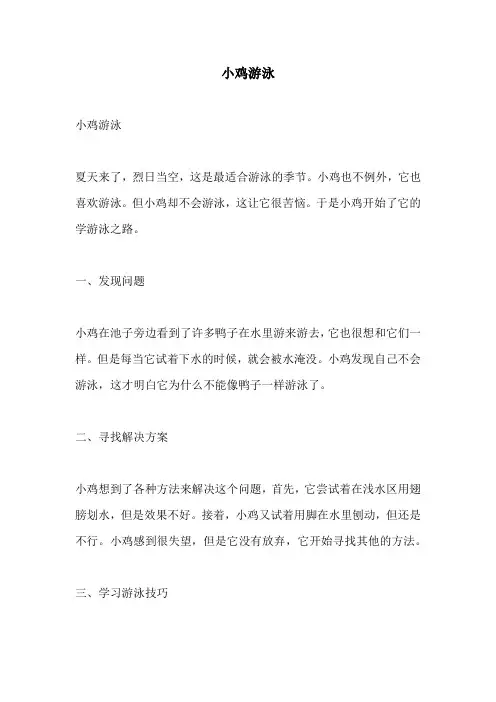 小鸡游泳

小鸡游泳

夏天来了，烈日当空，这是最适合游泳的季节。小鸡也不例外，它也喜欢游泳。但小鸡却不会游泳，这让它很苦恼。于是小鸡开始了它的学游泳之路。

一、发现问题

小鸡在池子旁边看到了许多鸭子在水里游来游去，它也很想和它们一样。但是每当它试着下水的时候，就会被水淹没。小鸡发现自己不会游泳，这才明白它为什么不能像鸭子一样游泳了。

二、寻找解决方案

小鸡想到了各种方法来解决这个问题，首先，它尝试着在浅水区用翅膀划水，但是效果不好。接着，小鸡又试着用脚在水里刨动，但还是不行。小鸡感到很失望，但是它没有放弃，它开始寻找其他的方法。

三、学习游泳技巧